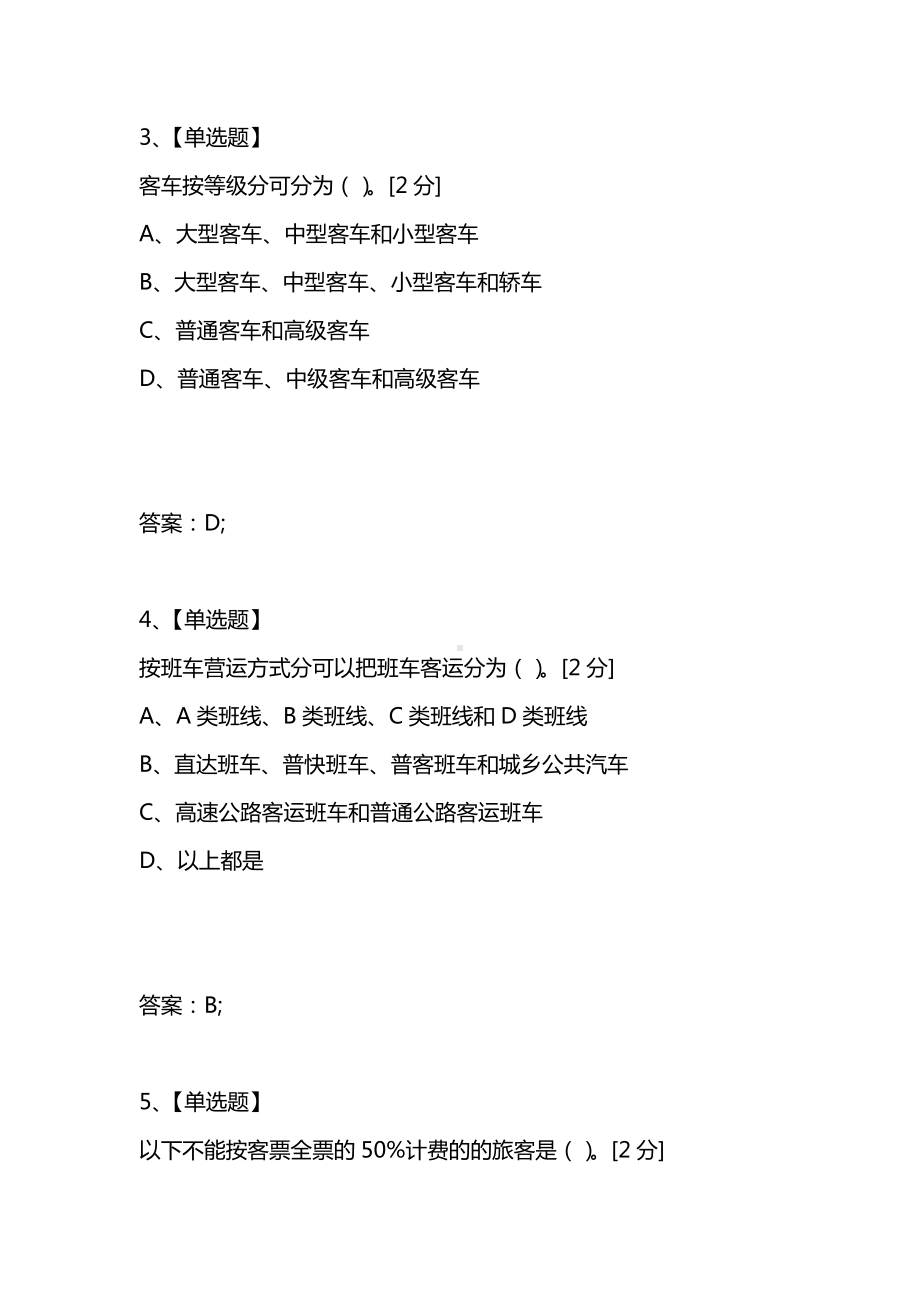 3、【单选题】

客车按等级分可分为（ ）。[2 分]

A、大型客车、中型客车和小型客车

B、大型客车、中型客车、小型客车和轿车

C、普通客车和高级客车

D、普通客车、中级客车和高级客车

答案：D;

4、【单选题】

按班车营运方式分可以把班车客运分为（ ）。[2 分]

A、A 类班线、B 类班线、C 类班线和 D 类班线

B、直达班车、普快班车、普客班车和城乡公共汽车

C、高速公路客运班车和普通公路客运班车

D、以上都是

答案：B;

5、【单选题】

以下不能按客票全票的 50%计费的的旅客是（ ）。[2 分]